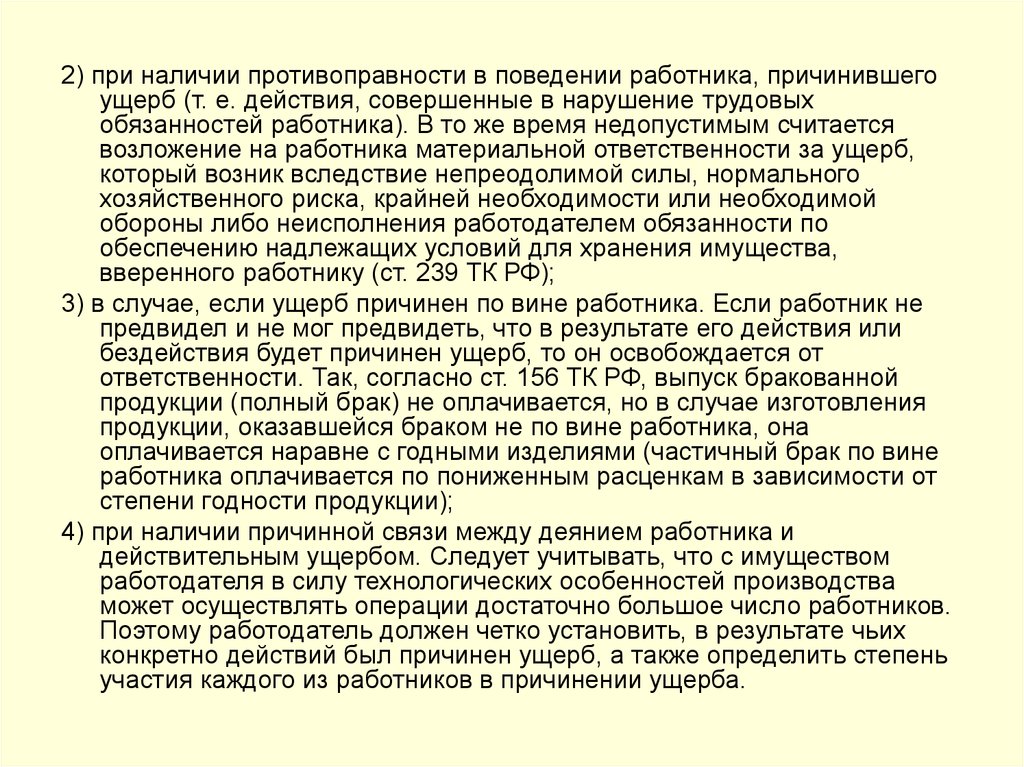 2) при наличии противоправности в поведении работника, причинившего ущерб (т. е. действия, совершенные в нарушение трудовых обязанностей работника). В то же время недопустимым считается возложение на работника материальной ответственности за ущерб, который возник вследствие непреодолимой силы, нормального хозяйственного риска, крайней необходимости или необходимой обороны либо неисполнения работодателем обязанности по обеспечению надлежащих условий для хранения имущества, вверенного работнику (ст. 239 ТК РФ);

3) в случае, если ущерб причинен по вине работника. Если работник не предвидел и не мог предвидеть, что в результате его действия или бездействия будет причинен ущерб, то он освобождается от ответственности. Так, согласно ст. 156 ТК РФ, выпуск бракованной продукции (полный брак) не оплачивается, но в случае изготовления продукции, оказавшейся браком не по вине работника, она оплачивается наравне с годными изделиями (частичный брак по вине работника оплачивается по пониженным расценкам в зависимости от степени годности продукции);

4) при наличии причинной связи между деянием работника и действительным ущербом. Следует учитывать, что с имуществом работодателя в силу технологических особенностей производства может осуществлять операции достаточно большое число работников. Поэтому работодатель должен четко установить, в результате чьих конкретно действий был причинен ущерб, а также определить степень участия каждого из работников в причинении ущерба.